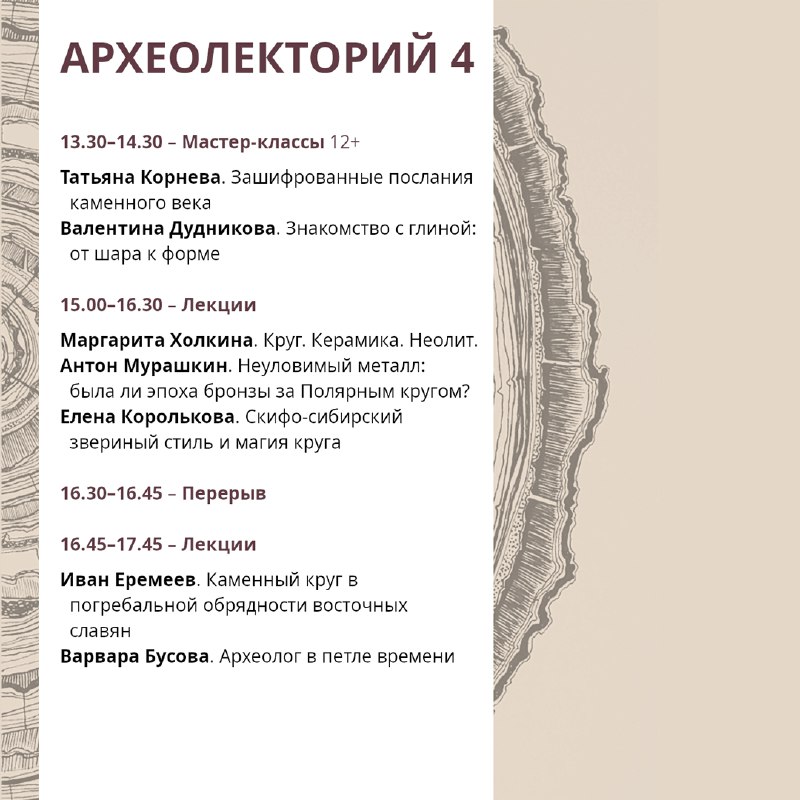 АРХЕОЛЕКТОРИЙ 4

13.30–14.30 – Мастер-классы 12+

Татьяна Корнева. Зашифрованные послания каменного века
Валентина Дудникова. Знакомство с глиной: от шара к форме

15.00–16.30 – Лекции

Маргарита Холкина. Круг. Керамика. Неолит.
Антон Мурашкин. Неуловимый металл: была ли эпоха бронзы за Полярным кругом?
Елена Королькова. Скифо-сибирский звериный стиль и магия круга

16.30–16.45 – Перерыв

16.45–17.45 – Лекции

Иван Еремеев. Каменный круг в погребальной обрядности восточных славян
Варвара Бусова. Археолог в петле времени